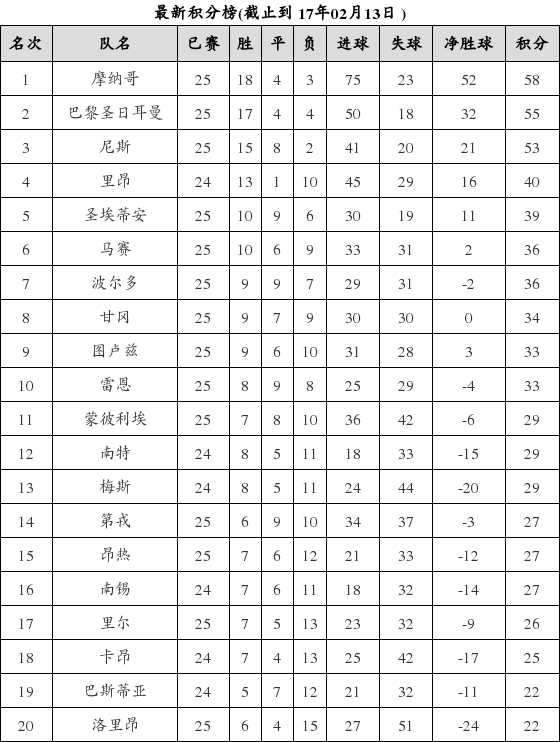 最新积分榜(截止到 17年02月13日 )

| 名次 | 队名 | 已赛 | 胜 | 平 | 负 | 进球 | 失球 | 净胜球 | 积分 |
|---|---|---|---|---|---|---|---|---|---|
| 1 | 摩纳哥 | 25 | 18 | 4 | 3 | 75 | 23 | 52 | 58 |
| 2 | 巴黎圣日耳曼 | 25 | 17 | 4 | 4 | 50 | 18 | 32 | 55 |
| 3 | 尼斯 | 25 | 15 | 8 | 2 | 41 | 20 | 21 | 53 |
| 4 | 里昂 | 24 | 13 | 1 | 10 | 45 | 29 | 16 | 40 |
| 5 | 圣埃蒂安 | 25 | 10 | 9 | 6 | 30 | 19 | 11 | 39 |
| 6 | 马赛 | 25 | 10 | 6 | 9 | 33 | 31 | 2 | 36 |
| 7 | 波尔多 | 25 | 9 | 9 | 7 | 29 | 31 | -2 | 36 |
| 8 | 甘冈 | 25 | 9 | 7 | 9 | 30 | 30 | 0 | 34 |
| 9 | 图卢兹 | 25 | 9 | 6 | 10 | 31 | 28 | 3 | 33 |
| 10 | 雷恩 | 25 | 8 | 9 | 8 | 25 | 29 | -4 | 33 |
| 11 | 蒙彼利埃 | 25 | 7 | 8 | 10 | 36 | 42 | -6 | 29 |
| 12 | 南特 | 24 | 8 | 5 | 11 | 18 | 33 | -15 | 29 |
| 13 | 梅斯 | 24 | 8 | 5 | 11 | 24 | 44 | -20 | 29 |
| 14 | 第戎 | 25 | 6 | 9 | 10 | 34 | 37 | -3 | 27 |
| 15 | 昂热 | 25 | 7 | 6 | 12 | 21 | 33 | -12 | 27 |
| 16 | 南锡 | 24 | 7 | 6 | 11 | 18 | 32 | -14 | 27 |
| 17 | 里尔 | 25 | 7 | 5 | 13 | 23 | 32 | -9 | 26 |
| 18 | 卡昂 | 24 | 7 | 4 | 13 | 25 | 42 | -17 | 25 |
| 19 | 巴斯蒂亚 | 24 | 5 | 7 | 12 | 21 | 32 | -11 | 22 |
| 20 | 洛里昂 | 25 | 6 | 4 | 15 | 27 | 51 | -24 | 22 |